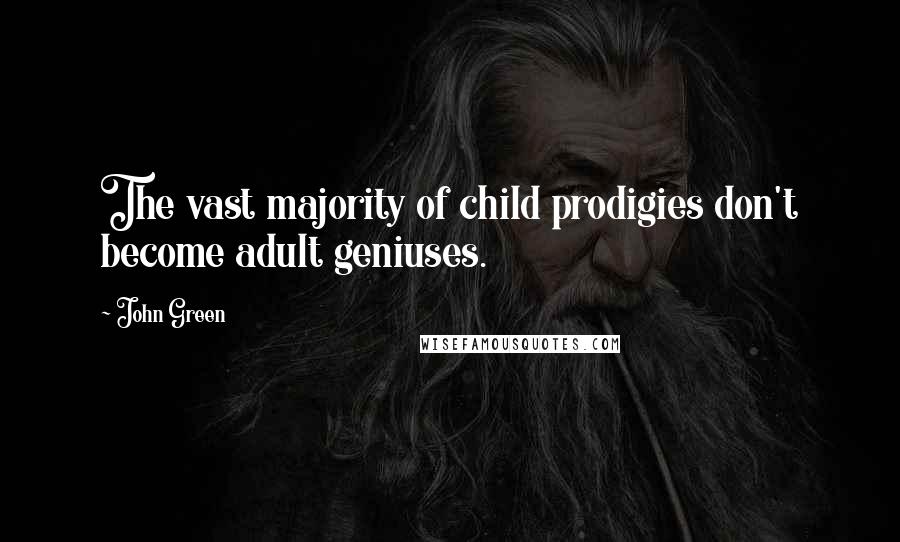 The vast majority of child prodigies don't become adult geniuses.

~ John Green

WISEFAMOUSQUOTES.COM